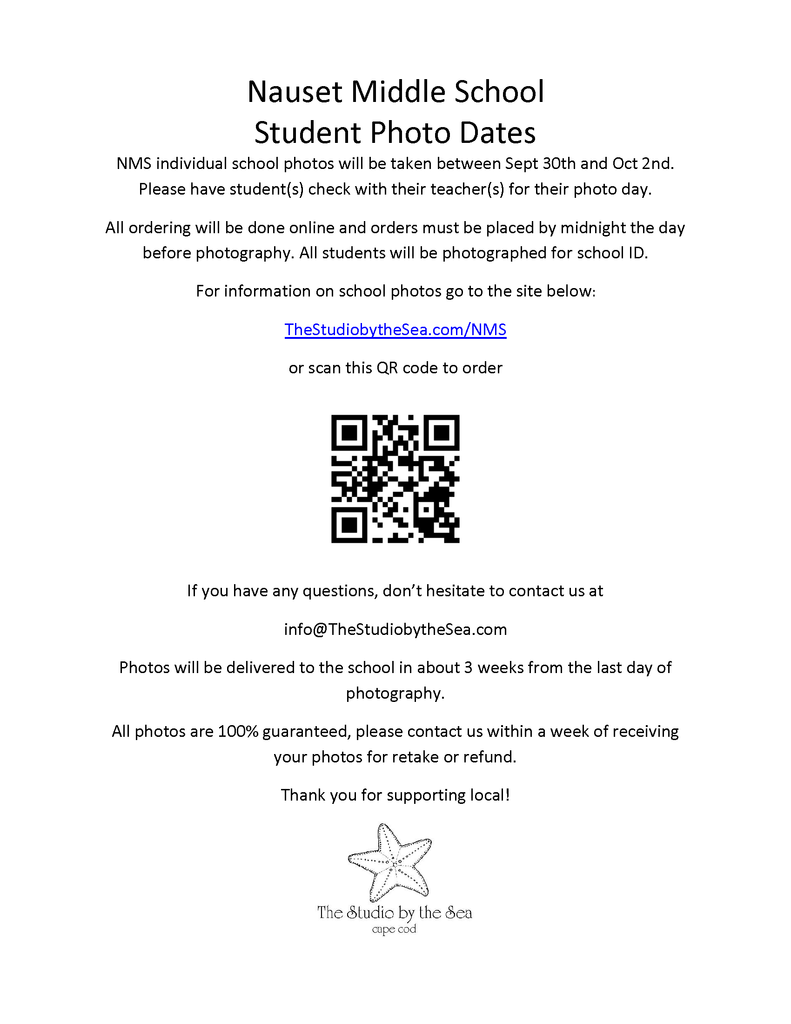 Nauset Middle School
Student Photo Dates

NMS individual school photos will be taken between Sept 30th and Oct 2nd. Please have student(s) check with their teacher(s) for their photo day.

All ordering will be done online and orders must be placed by midnight the day before photography. All students will be photographed for school ID.

For information on school photos go to the site below:

TheStudiobytheSea.com/NMS

or scan this QR code to order

If you have any questions, don't hesitate to contact us at

info@TheStudiobytheSea.com

Photos will be delivered to the school in about 3 weeks from the last day of photography.

All photos are 100% guaranteed, please contact us within a week of receiving your photos for retake or refund.

Thank you for supporting local!

The Studio by the Sea
cape cod